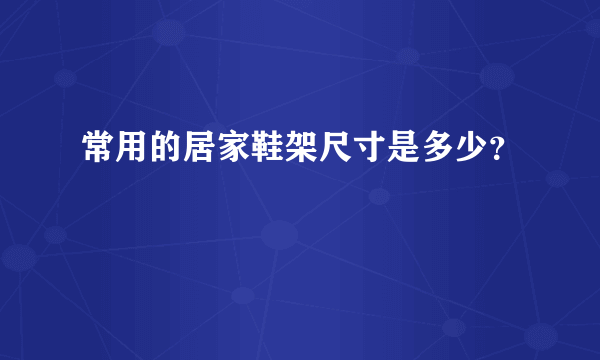 常用的居家鞋架尺寸是多少?